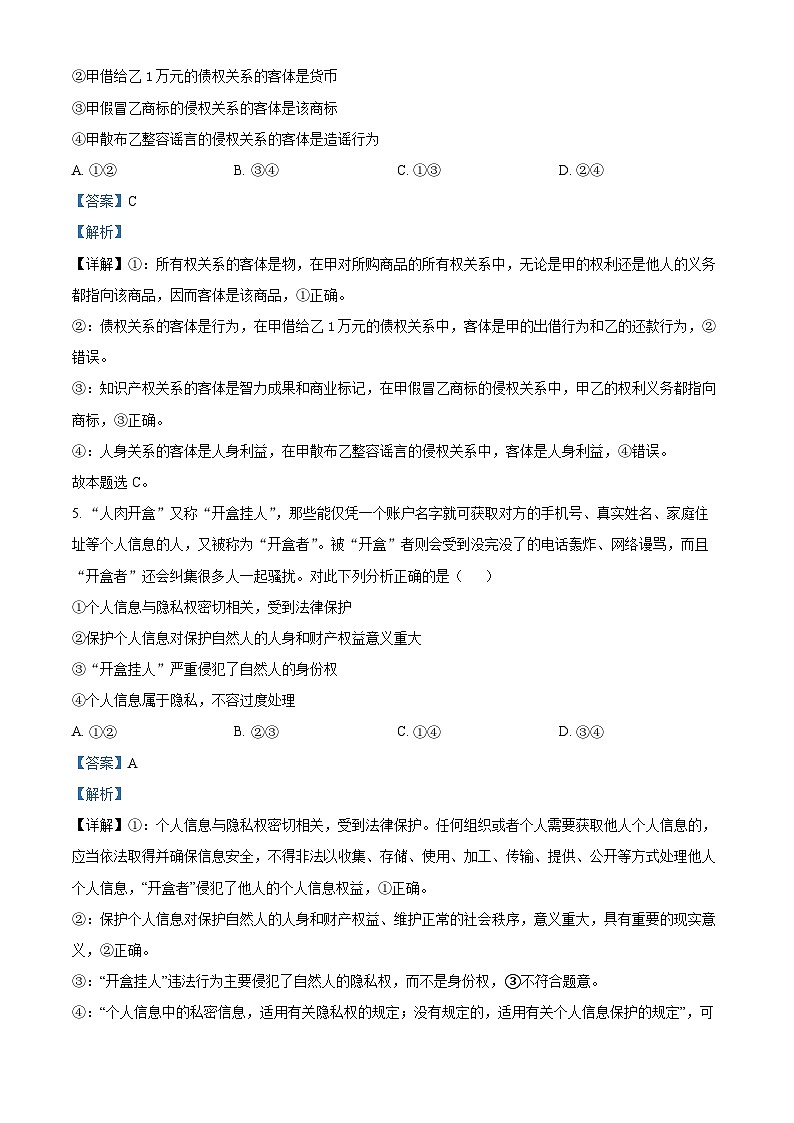 ②甲借给乙 1 万元的债权关系的客体是货币
③甲假冒乙商标的侵权关系的客体是该商标
④甲散布乙整容谣言的侵权关系的客体是造谣行为

A. ①②　　B. ③④　　C. ①③　　D. ②④

【答案】C

【解析】

【详解】①：所有权关系的客体是物，在甲对所购商品的所有权关系中，无论是甲的权利还是他人的义务都指向该商品，因而客体是该商品，①正确。

②：债权关系的客体是行为，在甲借给乙 1 万元的债权关系中，客体是甲的出借行为和乙的还款行为，②错误。

③：知识产权关系的客体是智力成果和商业标记，在甲假冒乙商标的侵权关系中，甲乙的权利义务都指向商标，③正确。

④：人身关系的客体是人身利益，在甲散布乙整容谣言的侵权关系中，客体是人身利益，④错误。

故本题选 C。

5. “人肉开盒”又称“开盒挂人”，那些能仅凭一个账户名字就可获取对方的手机号、真实姓名、家庭住址等个人信息的人，又被称为“开盒者”。被“开盒”者则会受到没完没了的电话轰炸、网络谩骂，而且“开盒者”还会纠集很多人一起骚扰。对此下列分析正确的是（　　）

①个人信息与隐私权密切相关，受到法律保护
②保护个人信息对保护自然人的人身和财产权益意义重大
③“开盒挂人”严重侵犯了自然人的身份权
④个人信息属于隐私，不容过度处理

A. ①②　　B. ②③　　C. ①④　　D. ③④

【答案】A

【解析】

【详解】①：个人信息与隐私权密切相关，受到法律保护。任何组织或者个人需要获取他人个人信息的，应当依法取得并确保信息安全，不得非法以收集、存储、使用、加工、传输、提供、公开等方式处理他人个人信息，“开盒者”侵犯了他人的个人信息权益，①正确。

②：保护个人信息对保护自然人的人身和财产权益、维护正常的社会秩序，意义重大，具有重要的现实意义，②正确。

③：“开盒挂人”违法行为主要侵犯了自然人的隐私权，而不是身份权，③不符合题意。

④：“个人信息中的私密信息，适用有关隐私权的规定；没有规定的，适用有关个人信息保护的规定”，可